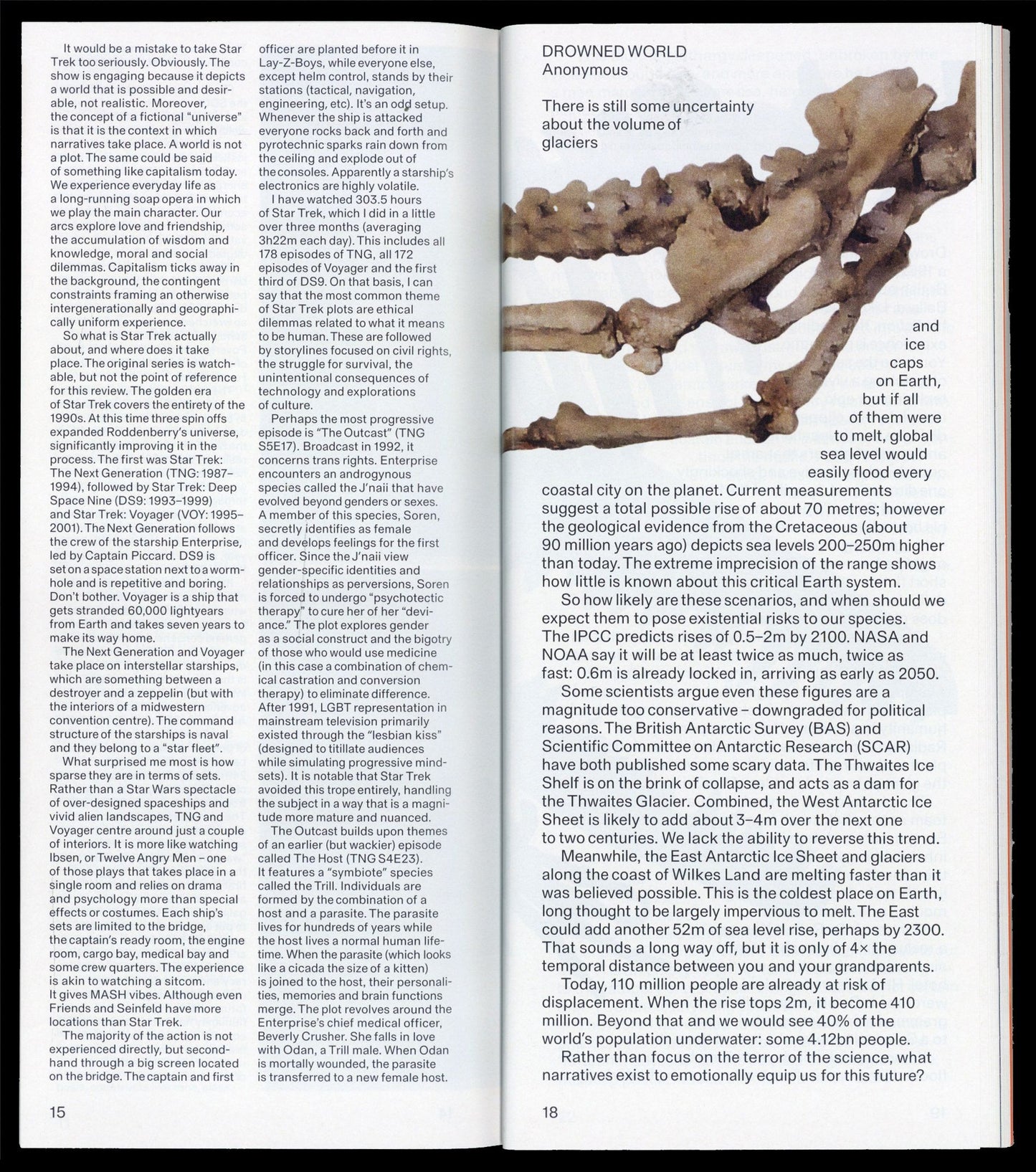 It would be a mistake to take Star Trek too seriously. Obviously. The show is engaging because it depicts a world that is possible and desirable, not realistic. Moreover, the concept of a fictional "universe" is that it is the context in which narratives take place. A world is not a plot. The same could be said of something like capitalism today. We experience everyday life as a long-running soap opera in which we play the main character. Our arcs explore love and friendship, the accumulation of wisdom and knowledge, moral and social dilemmas. Capitalism ticks away in the background, the contingent constraints framing an otherwise intergenerationally and geographically uniform experience.

So what is Star Trek actually about, and where does it take place. The original series is watchable, but not the point of reference for this review. The golden era of Star Trek covers the entirety of the 1990s. At this time three spin offs expanded Roddenberry's universe, significantly improving it in the process. The first was Star Trek: The Next Generation (TNG: 1987–1994), followed by Star Trek: Deep Space Nine (DS9: 1993–1999) and Star Trek: Voyager (VOY: 1995–2001). The Next Generation follows the crew of the starship Enterprise, led by Captain Piccard. DS9 is set on a space station next to a wormhole and is repetitive and boring. Don't bother. Voyager is a ship that gets stranded 60,000 lightyears from Earth and takes seven years to make its way home.

The Next Generation and Voyager take place on interstellar starships, which are something between a destroyer and a zeppelin (but with the interiors of a midwestern convention centre). The command structure of the starships is naval and they belong to a "star fleet".

What surprised me most is how sparse they are in terms of sets. Rather than a Star Wars spectacle of over-designed spaceships and vivid alien landscapes, TNG and Voyager centre around just a couple of interiors. It is more like watching Ibsen, or Twelve Angry Men – one of those plays that takes place in a single room and relies on drama and psychology more than special effects or costumes. Each ship's sets are limited to the bridge, the captain's ready room, the engine room, cargo bay, medical bay and some crew quarters. The experience is akin to watching a sitcom. It gives MASH vibes. Although even Friends and Seinfeld have more locations than Star Trek.

The majority of the action is not experienced directly, but secondhand through a big screen located on the bridge. The captain and first officer are planted before it in Lay-Z-Boys, while everyone else, except helm control, stands by their stations (tactical, navigation, engineering, etc). It's an odd setup. Whenever the ship is attacked everyone rocks back and forth and pyrotechnic sparks rain down from the ceiling and explode out of the consoles. Apparently a starship's electronics are highly volatile.

I have watched 303.5 hours of Star Trek, which I did in a little over three months (averaging 3h22m each day). This includes all 178 episodes of TNG, all 172 episodes of Voyager and the first third of DS9. On that basis, I can say that the most common theme of Star Trek plots are ethical dilemmas related to what it means to be human. These are followed by storylines focused on civil rights, the struggle for survival, the unintentional consequences of technology and explorations of culture.

Perhaps the most progressive episode is "The Outcast" (TNG S5E17). Broadcast in 1992, it concerns trans rights. Enterprise encounters an androgynous species called the J'naii that have evolved beyond genders or sexes. A member of this species, Soren, secretly identifies as female and develops feelings for the first officer. Since the J'naii view gender-specific identities and relationships as perversions, Soren is forced to undergo "psychotectic therapy" to cure her of her "deviance." The plot explores gender as a social construct and the bigotry of those who would use medicine (in this case a combination of chemical castration and conversion therapy) to eliminate difference. After 1991, LGBT representation in mainstream television primarily existed through the "lesbian kiss" (designed to titillate audiences while simulating progressive mindsets). It is notable that Star Trek avoided this trope entirely, handling the subject in a way that is a magnitude more mature and nuanced.

The Outcast builds upon themes of an earlier (but wackier) episode called The Host (TNG S4E23). It features a "symbiote" species called the Trill. Individuals are formed by the combination of a host and a parasite. The parasite lives for hundreds of years while the host lives a normal human lifetime. When the parasite (which looks like a cicada the size of a kitten) is joined to the host, their personalities, memories and brain functions merge. The plot revolves around the Enterprise's chief medical officer, Beverly Crusher. She falls in love with Odan, a Trill male. When Odan is mortally wounded, the parasite is transferred to a new female host.

15

DROWNED WORLD
Anonymous

There is still some uncertainty about the volume of glaciers and ice caps on Earth, but if all of them were to melt, global sea level would easily flood every coastal city on the planet. Current measurements suggest a total possible rise of about 70 metres; however the geological evidence from the Cretaceous (about 90 million years ago) depicts sea levels 200–250m higher than today. The extreme imprecision of the range shows how little is known about this critical Earth system.

So how likely are these scenarios, and when should we expect them to pose existential risks to our species. The IPCC predicts rises of 0.5–2m by 2100. NASA and NOAA say it will be at least twice as much, twice as fast: 0.6m is already locked in, arriving as early as 2050.

Some scientists argue even these figures are a magnitude too conservative – downgraded for political reasons. The British Antarctic Survey (BAS) and Scientific Committee on Antarctic Research (SCAR) have both published some scary data. The Thwaites Ice Shelf is on the brink of collapse, and acts as a dam for the Thwaites Glacier. Combined, the West Antarctic Ice Sheet is likely to add about 3–4m over the next one to two centuries. We lack the ability to reverse this trend.

Meanwhile, the East Antarctic Ice Sheet and glaciers along the coast of Wilkes Land are melting faster than it was believed possible. This is the coldest place on Earth, long thought to be largely impervious to melt. The East could add another 52m of sea level rise, perhaps by 2300. That sounds a long way off, but it is only of 4× the temporal distance between you and your grandparents.

Today, 110 million people are already at risk of displacement. When the rise tops 2m, it become 410 million. Beyond that and we would see 40% of the world's population underwater: some 4.12bn people.

Rather than focus on the terror of the science, what narratives exist to emotionally equip us for this future?

18